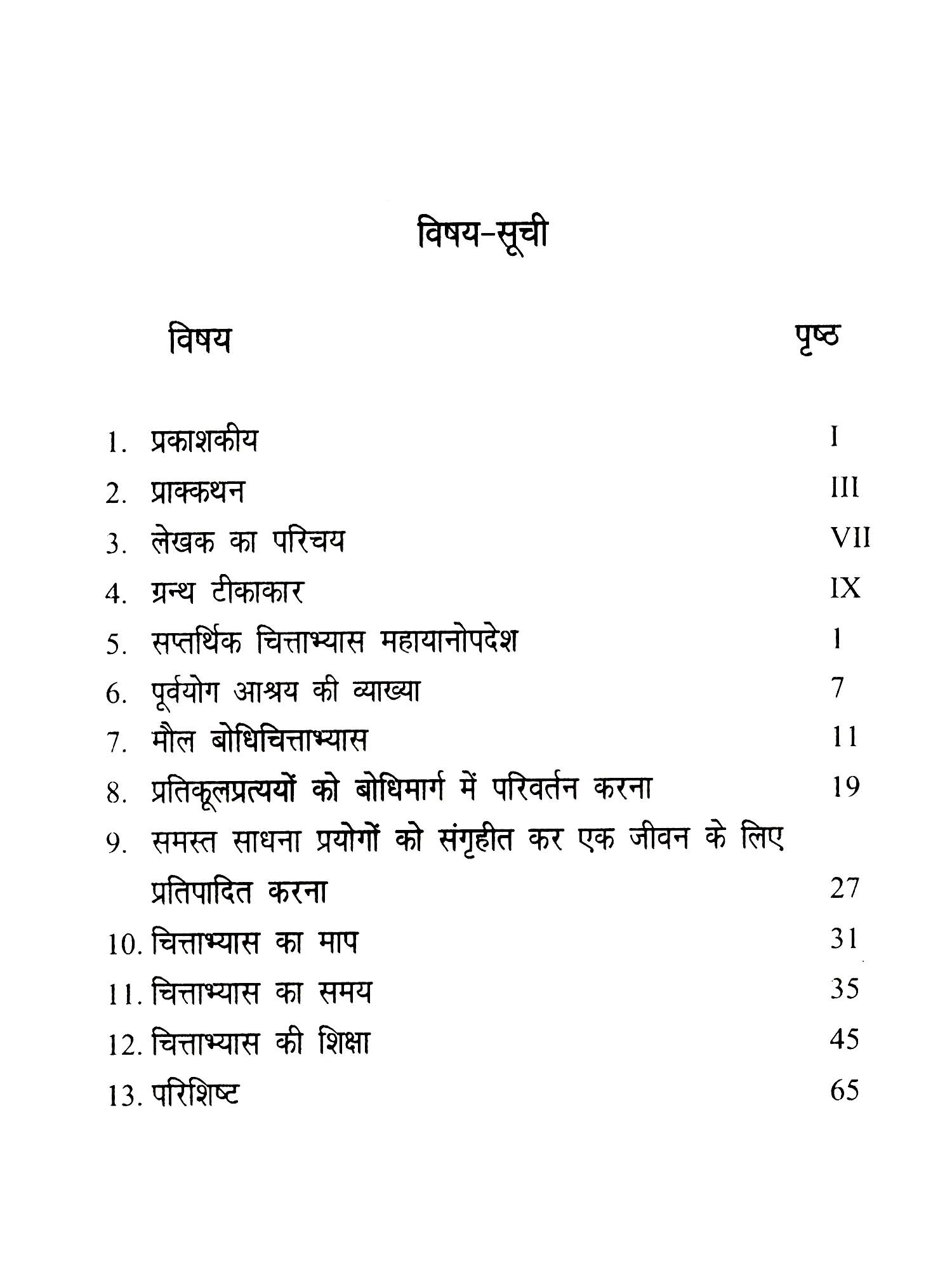 विषय-सूची

| विषय | पृष्ठ |
|---|---|
| 1. प्रकाशकीय | I |
| 2. प्राक्कथन | III |
| 3. लेखक का परिचय | VII |
| 4. ग्रन्थ टीकाकार | IX |
| 5. सप्तर्थिक चित्ताभ्यास महायानोपदेश | 1 |
| 6. पूर्वयोग आश्रय की व्याख्या | 7 |
| 7. मौल बोधिचित्ताभ्यास | 11 |
| 8. प्रतिकूलप्रत्ययों को बोधिमार्ग में परिवर्तन करना | 19 |
| 9. समस्त साधना प्रयोगों को संगृहीत कर एक जीवन के लिए प्रतिपादित करना | 27 |
| 10. चित्ताभ्यास का माप | 31 |
| 11. चित्ताभ्यास का समय | 35 |
| 12. चित्ताभ्यास की शिक्षा | 45 |
| 13. परिशिष्ट | 65 |